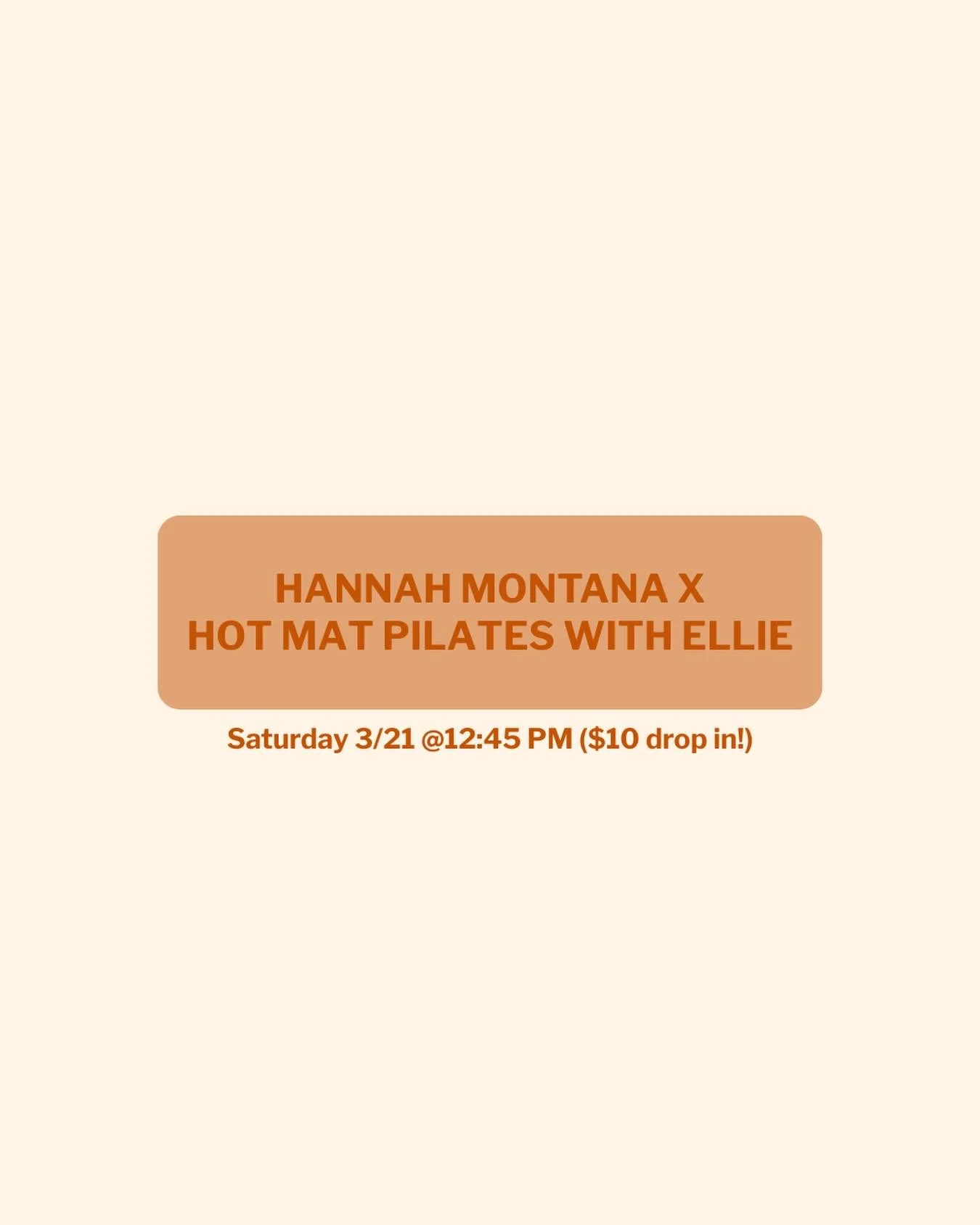 HANNAH MONTANA X
HOT MAT PILATES WITH ELLIE

Saturday 3/21 @12:45 PM (\$10 drop in!)